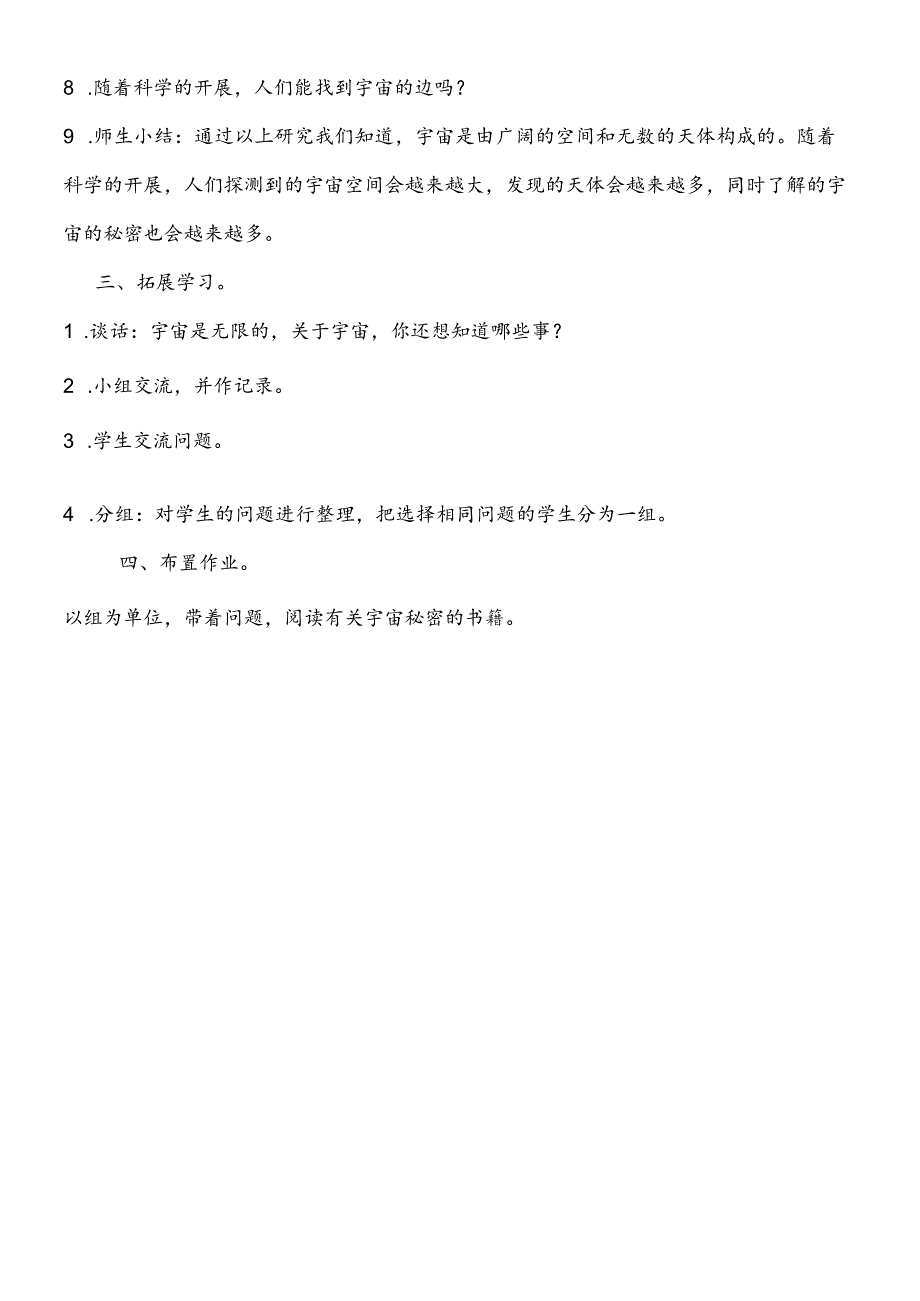 8 .随着科学的开展，人们能找到宇宙的边吗？

9 .师生小结：通过以上研究我们知道，宇宙是由广阔的空间和无数的天体构成的。随着科学的开展，人们探测到的宇宙空间会越来越大，发现的天体会越来越多，同时了解的宇宙的秘密也会越来越多。

三、拓展学习。

1 .谈话：宇宙是无限的，关于宇宙，你还想知道哪些事？

2 .小组交流，并作记录。

3 .学生交流问题。

4 .分组：对学生的问题进行整理，把选择相同问题的学生分为一组。

四、布置作业。

以组为单位，带着问题，阅读有关宇宙秘密的书籍。